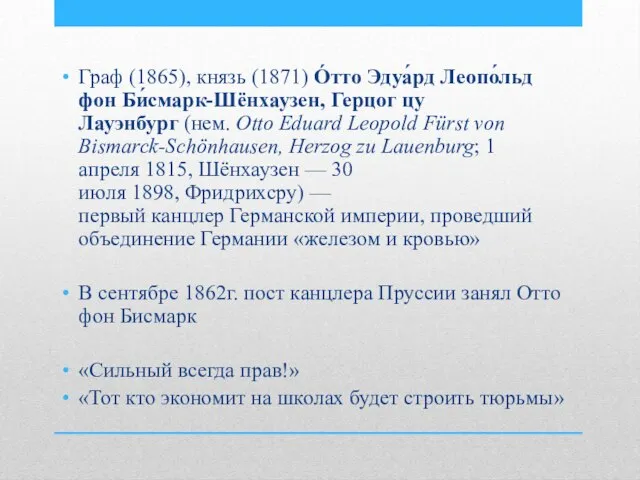 • Граф (1865), князь (1871) О́тто Эдуа́рд Леопо́льд фон Би́смарк-Шёнхаузен, Герцог цу Лауэнбург (нем. Otto Eduard Leopold Fürst von Bismarck-Schönhausen, Herzog zu Lauenburg; 1 апреля 1815, Шёнхаузен — 30 июля 1898, Фридрихсру) — первый канцлер Германской империи, проведший объединение Германии «железом и кровью»

• В сентябре 1862г. пост канцлера Пруссии занял Отто фон Бисмарк

• «Сильный всегда прав!»
• «Тот кто экономит на школах будет строить тюрьмы»